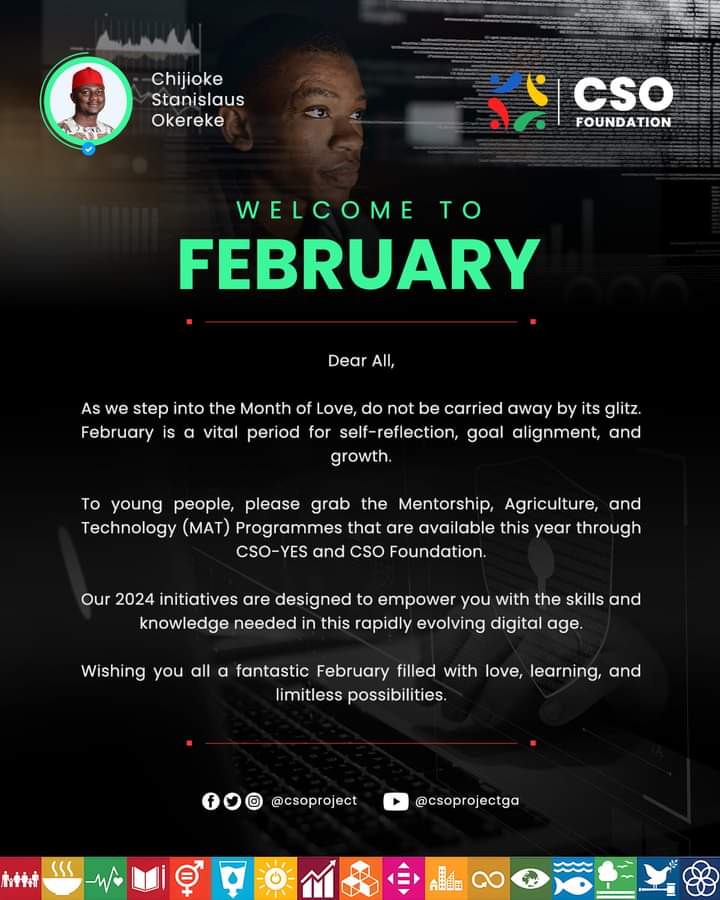 Chijioke Stanislaus Okereke

CSO FOUNDATION

WELCOME TO

FEBRUARY

Dear All,

As we step into the Month of Love, do not be carried away by its glitz. February is a vital period for self-reflection, goal alignment, and growth.

To young people, please grab the Mentorship, Agriculture, and Technology (MAT) Programmes that are available this year through CSO-YES and CSO Foundation.

Our 2024 initiatives are designed to empower you with the skills and knowledge needed in this rapidly evolving digital age.

Wishing you all a fantastic February filled with love, learning, and limitless possibilities.

@csoproject @csoprojectga